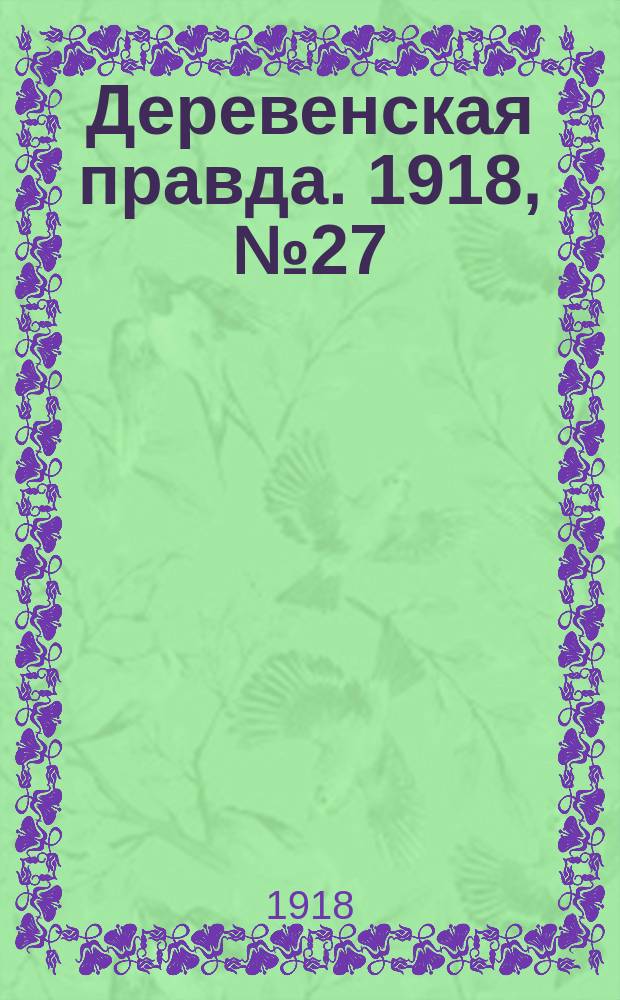 Деревенская правда. 1918, №27

1918